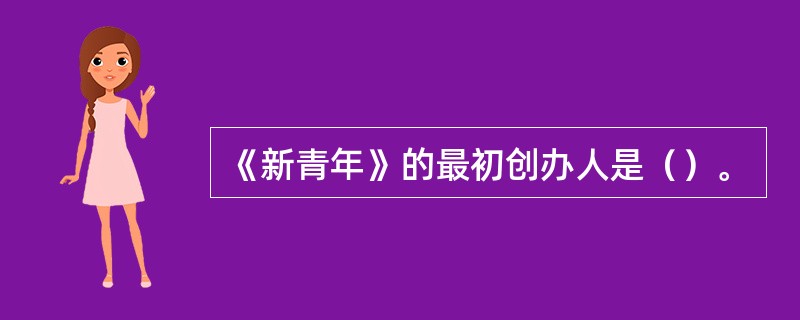 《新青年》的最初创办人是（）。